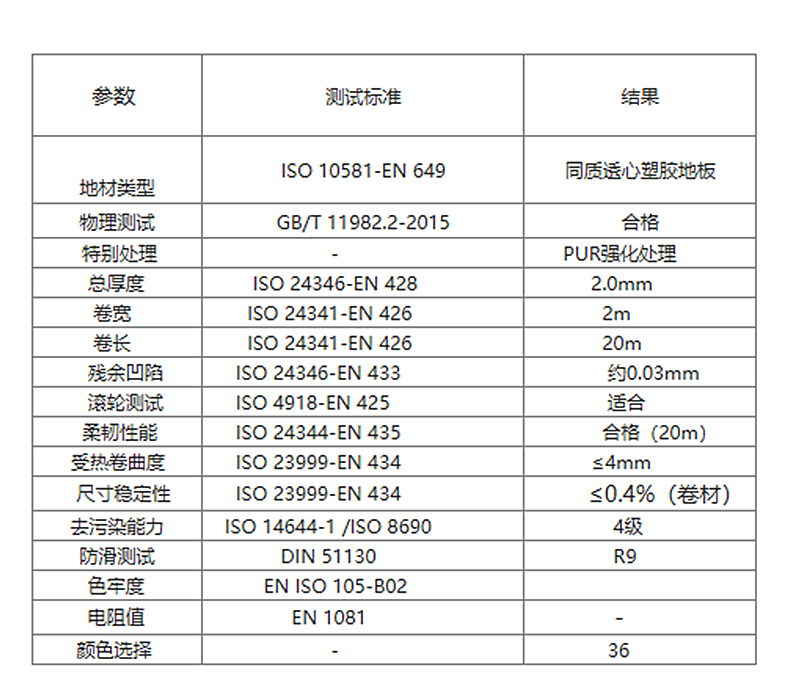 | 参数 | 测试标准 | 结果 |
|---|---|---|
| 地材类型 | ISO 10581-EN 649 | 同质透心塑胶地板 |
| 物理测试 | GB/T 11982.2-2015 | 合格 |
| 特别处理 | - | PUR强化处理 |
| 总厚度 | ISO 24346-EN 428 | 2.0mm |
| 卷宽 | ISO 24341-EN 426 | 2m |
| 卷长 | ISO 24341-EN 426 | 20m |
| 残余凹陷 | ISO 24346-EN 433 | 约0.03mm |
| 滚轮测试 | ISO 4918-EN 425 | 适合 |
| 柔韧性能 | ISO 24344-EN 435 | 合格（20m） |
| 受热卷曲度 | ISO 23999-EN 434 | ≤4mm |
| 尺寸稳定性 | ISO 23999-EN 434 | ≤0.4%（卷材） |
| 去污染能力 | ISO 14644-1 /ISO 8690 | 4级 |
| 防滑测试 | DIN 51130 | R9 |
| 色牢度 | EN ISO 105-B02 | |
| 电阻值 | EN 1081 | - |
| 颜色选择 | - | 36 |